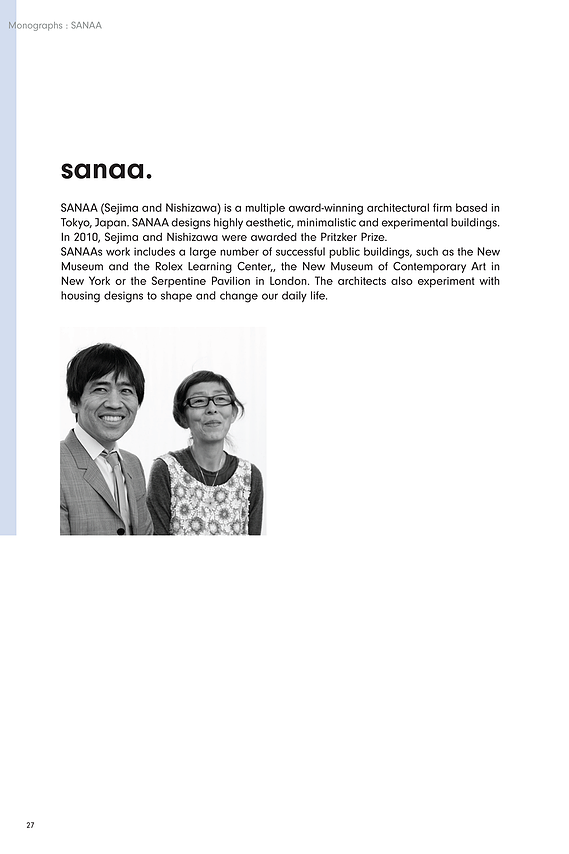 Monographs : SANAA

sanaa.

SANAA (Sejima and Nishizawa) is a multiple award-winning architectural firm based in Tokyo, Japan. SANAA designs highly aesthetic, minimalistic and experimental buildings. In 2010, Sejima and Nishizawa were awarded the Pritzker Prize.
SANAAs work includes a large number of successful public buildings, such as the New Museum and the Rolex Learning Center,, the New Museum of Contemporary Art in New York or the Serpentine Pavilion in London. The architects also experiment with housing designs to shape and change our daily life.

27